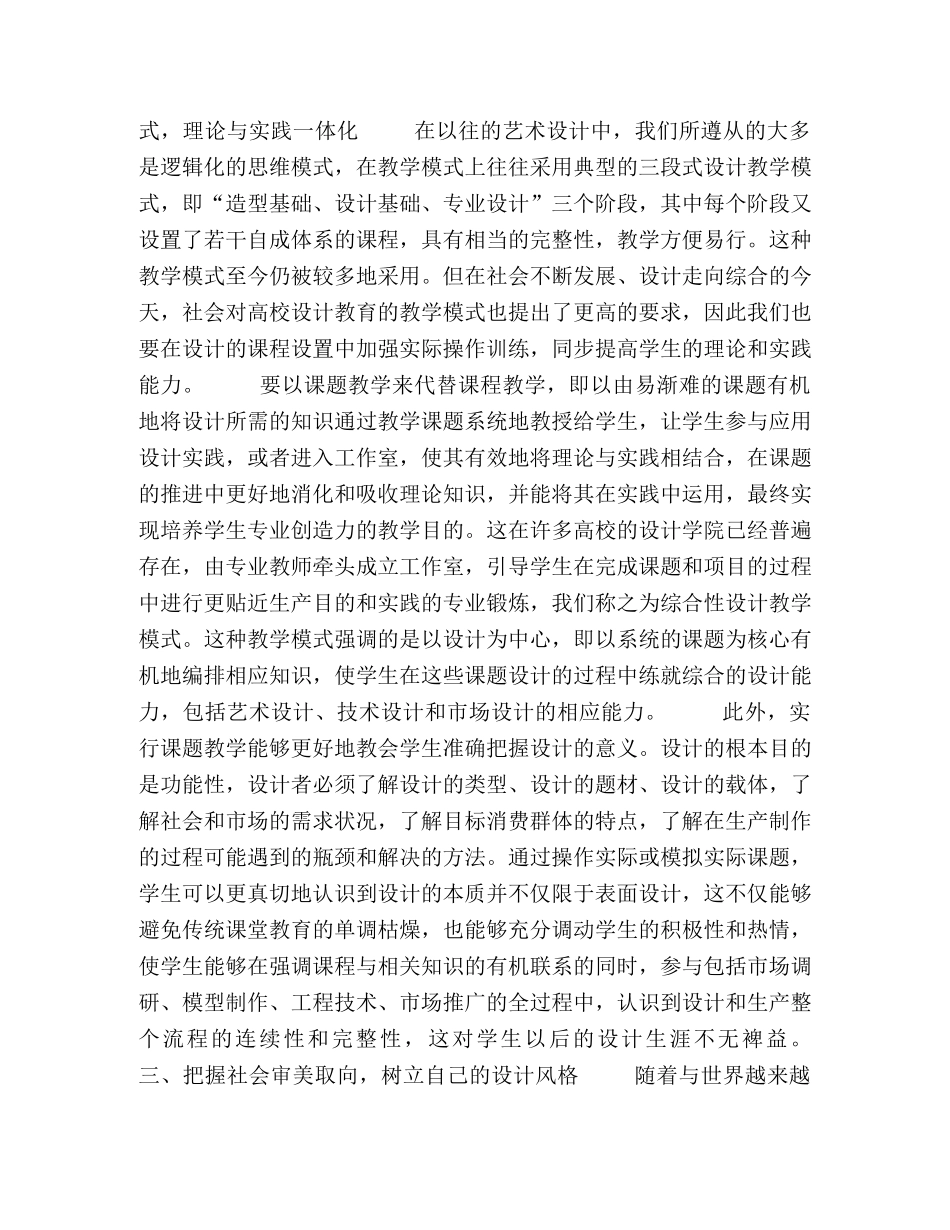 式，理论与实践一体化　　在以往的艺术设计中，我们所遵从的大多是逻辑化的思维模式，在教学模式上往往采用典型的三段式设计教学模式，即“造型基础、设计基础、专业设计”三个阶段，其中每个阶段又设置了若干自成体系的课程，具有相当的完整性，教学方便易行。这种教学模式至今仍被较多地采用。但在社会不断发展、设计走向综合的今天，社会对高校设计教育的教学模式也提出了更高的要求，因此我们也要在设计的课程设置中加强实际操作训练，同步提高学生的理论和实践能力。　　要以课题教学来代替课程教学，即以由易渐难的课题有机地将设计所需的知识通过教学课题系统地教授给学生，让学生参与应用设计实践，或者进入工作室，使其有效地将理论与实践相结合，在课题的推进中更好地消化和吸收理论知识，并能将其在实践中运用，最终实现培养学生专业创造力的教学目的。这在许多高校的设计学院已经普遍存在，由专业教师牵头成立工作室，引导学生在完成课题和项目的过程中进行更贴近生产目的和实践的专业锻炼，我们称之为综合性设计教学模式。这种教学模式强调的是以设计为中心，即以系统的课题为核心有机地编排相应知识，使学生在这些课题设计的过程中练就综合的设计能力，包括艺术设计、技术设计和市场设计的相应能力。　　此外，实行课题教学能够更好地教会学生准确把握设计的意义。设计的根本目的是功能性，设计者必须了解设计的类型、设计的题材、设计的载体，了解社会和市场的需求状况，了解目标消费群体的特点，了解在生产制作的过程可能遇到的瓶颈和解决的方法。通过操作实际或模拟实际课题，学生可以更真切地认识到设计的本质并不仅限于表面设计，这不仅能够避免传统课堂教育的单调枯燥，也能够充分调动学生的积极性和热情，使学生能够在强调课程与相关知识的有机联系的同时，参与包括市场调研、模型制作、工程技术、市场推广的全过程中，认识到设计和生产整个流程的连续性和完整性，这对学生以后的设计生涯不无裨益。三、把握社会审美取向，树立自己的设计风格　　随着与世界越来越